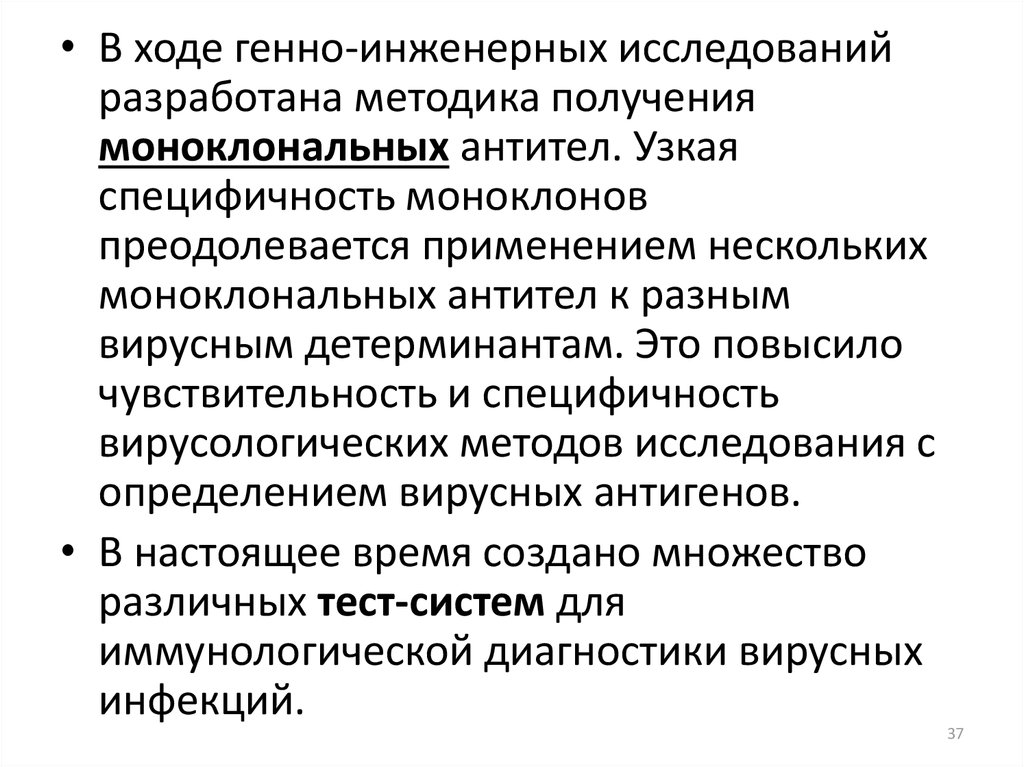 • В ходе генно-инженерных исследований разработана методика получения моноклональных антител. Узкая специфичность моноклонов преодолевается применением нескольких моноклональных антител к разным вирусным детерминантам. Это повысило чувствительность и специфичность вирусологических методов исследования с определением вирусных антигенов.

• В настоящее время создано множество различных тест-систем для иммунологической диагностики вирусных инфекций.

37